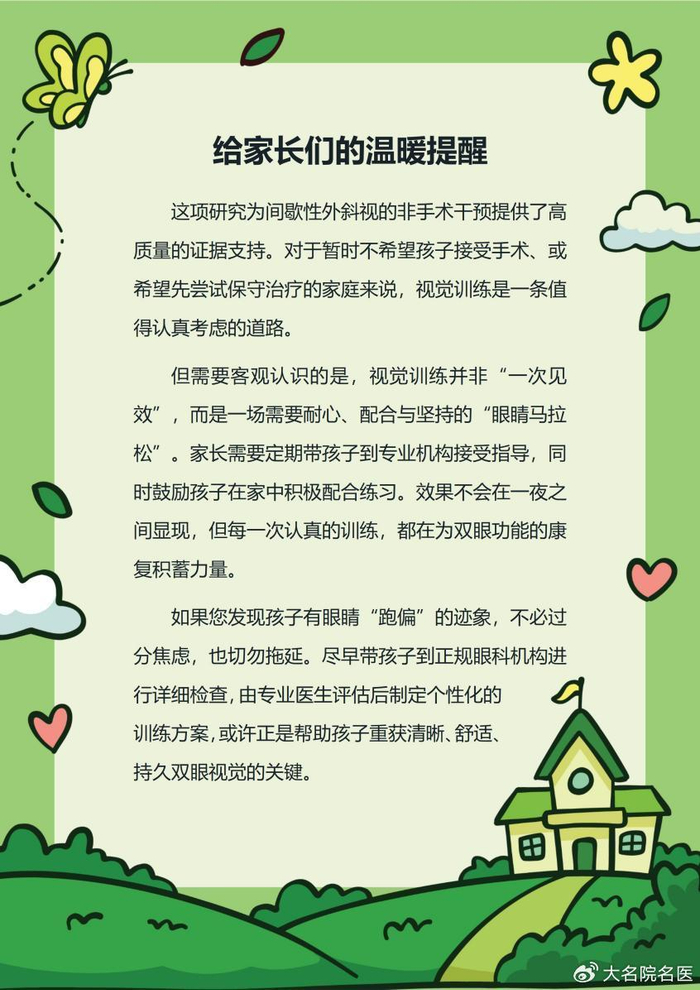 给家长们的温暖提醒

这项研究为间歇性外斜视的非手术干预提供了高质量的证据支持。对于暂时不希望孩子接受手术、或希望先尝试保守治疗的家庭来说，视觉训练是一条值得认真考虑的道路。

但需要客观认识的是，视觉训练并非“一次见效”，而是一场需要耐心、配合与坚持的“眼睛马拉松”。家长需要定期带孩子到专业机构接受指导，同时鼓励孩子在家中积极配合练习。效果不会在一夜之间显现，但每一次认真的训练，都在为双眼功能的康复积蓄力量。

如果您发现孩子有眼睛“跑偏”的迹象，不必过分焦虑，也切勿拖延。尽早带孩子到正规眼科机构进行详细检查，由专业医生评估后制定个性化的训练方案，或许正是帮助孩子重获清晰、舒适、持久双眼视觉的关键。

大名院名医